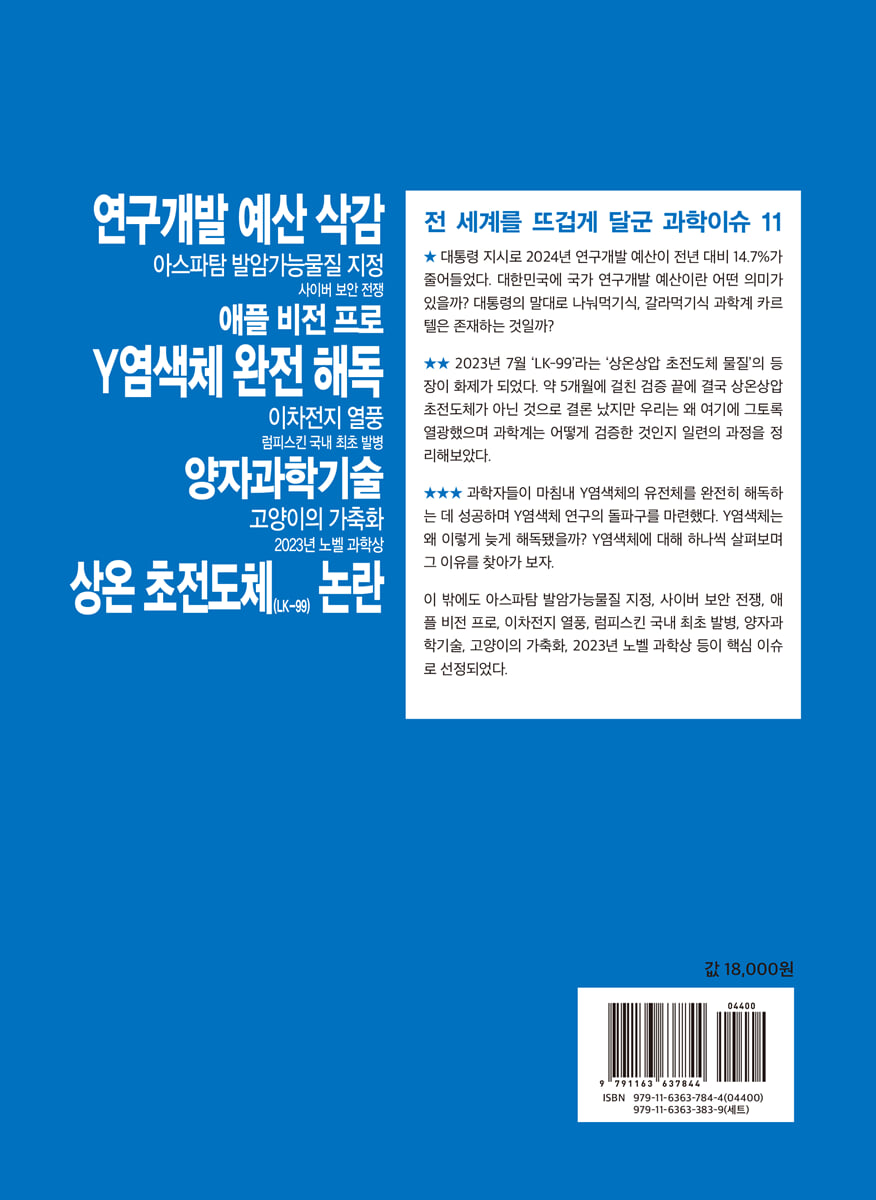 연구개발 예산 삭감
아스파탐 발암가능물질 지정
사이버 보안 전쟁
애플 비전 프로
Y염색체 완전 해독
이차전지 열풍
럼피스킨 국내 최초 발병
양자과학기술
고양이의 가축화
2023년 노벨 과학상
상온 초전도체(LK-99) 논란

전 세계를 뜨겁게 달군 과학이슈 11

★ 대통령 지시로 2024년 연구개발 예산이 전년 대비 14.7%가 줄어들었다. 대한민국에 국가 연구개발 예산이란 어떤 의미가 있을까? 대통령의 말대로 나눠먹기식, 갈라먹기식 과학계 카르텔은 존재하는 것일까?

★★ 2023년 7월 'LK-99'라는 '상온상압 초전도체 물질'의 등장이 화제가 되었다. 약 5개월에 걸친 검증 끝에 결국 상온상압 초전도체가 아닌 것으로 결론 났지만 우리는 왜 여기에 그토록 열광했으며 과학계는 어떻게 검증한 것인지 일련의 과정을 정리해보았다.

★★★ 과학자들이 마침내 Y염색체의 유전체를 완전히 해독하는 데 성공하며 Y염색체 연구의 돌파구를 마련했다. Y염색체는 왜 이렇게 늦게 해독됐을까? Y염색체에 대해 하나씩 살펴보며 그 이유를 찾아가 보자.

이 밖에도 아스파탐 발암가능물질 지정, 사이버 보안 전쟁, 애플 비전 프로, 이차전지 열풍, 럼피스킨 국내 최초 발병, 양자과학기술, 고양이의 가축화, 2023년 노벨 과학상 등이 핵심 이슈로 선정되었다.

값 18,000원

04400
9 791163 637844
ISBN 979-11-6363-784-4(04400)
979-11-6363-383-9(세트)